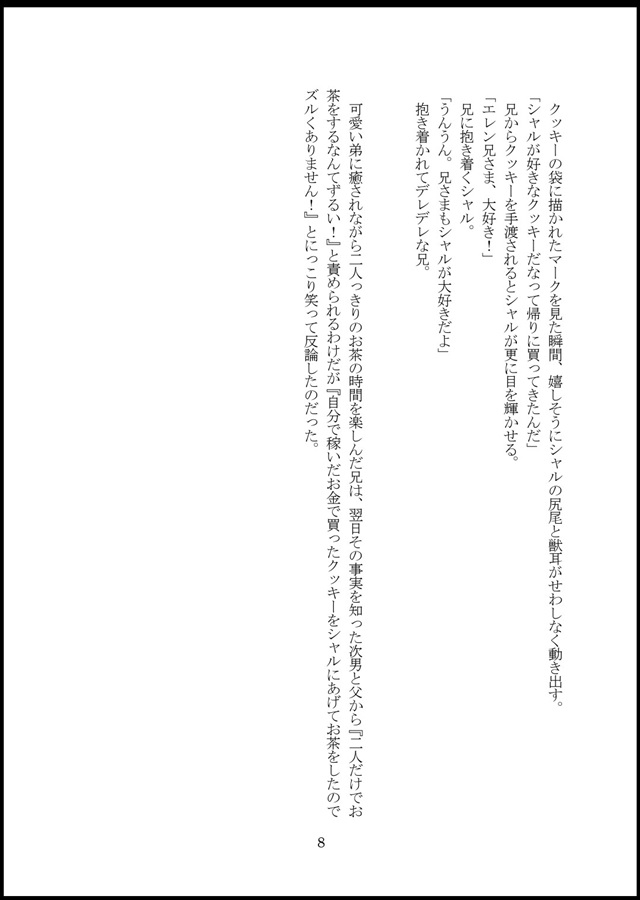 クッキーの袋に描かれたマークを見た瞬間、嬉しそうにシャルの尻尾と獣耳がせわしなく動き出す。
「シャルが好きなクッキーだなって帰りに買ってきたんだ」
兄からクッキーを手渡されるとシャルが更に目を輝かせる。
「エレン兄さま、大好き！」
兄に抱き着くシャル。
「うんうん。兄さまもシャルが大好きだよ」
抱き着かれてデレデレな兄。

可愛い弟に癒されながら二人っきりのお茶の時間を楽しんだ兄は、翌日その事実を知った次男と父から『二人だけでお茶をするなんてずるい！』と責められるわけだが『自分で稼いだお金で買ったクッキーをシャルにあげてお茶をしたのでズルくありません！』とにっこり笑って反論したのだった。

8